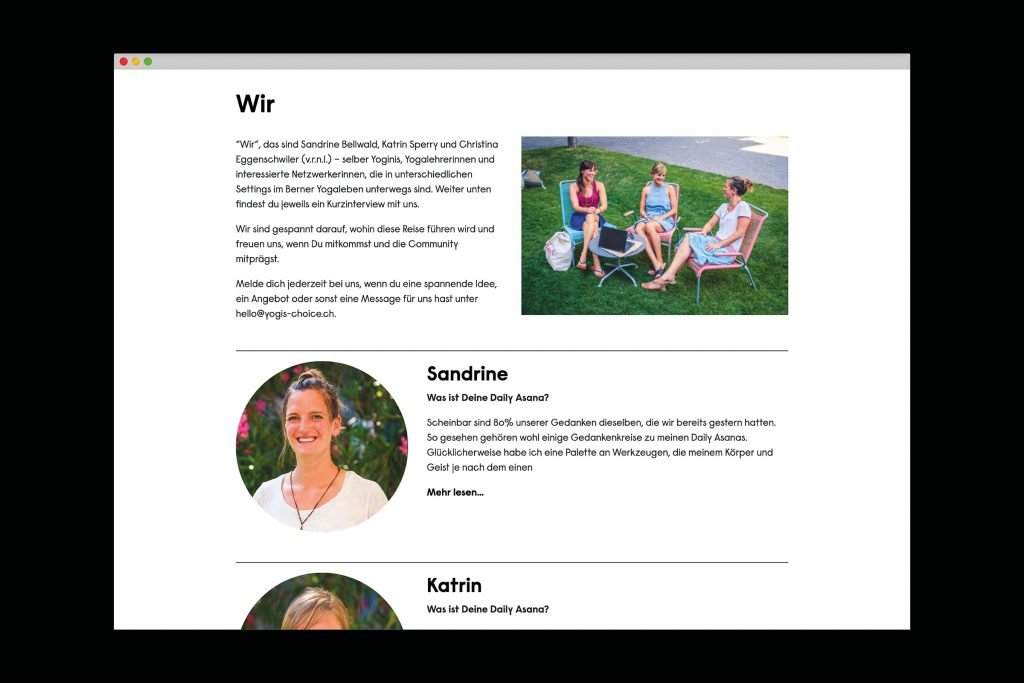 Wir

"Wir", das sind Sandrine Bellwald, Katrin Sperry und Christina Eggenschwiler (v.r.n.l.) – selber Yoginis, Yogalehrerinnen und interessierte Netzwerkerinnen, die in unterschiedlichen Settings im Berner Yogaleben unterwegs sind. Weiter unten findest du jeweils ein Kurzinterview mit uns.

Wir sind gespannt darauf, wohin diese Reise führen wird und freuen uns, wenn Du mitkommst und die Community mitprägst.

Melde dich jederzeit bei uns, wenn du eine spannende Idee, ein Angebot oder sonst eine Message für uns hast unter hello@yogis-choice.ch.

Sandrine

Was ist Deine Daily Asana?

Scheinbar sind 80% unserer Gedanken dieselben, die wir bereits gestern hatten. So gesehen gehören wohl einige Gedankenkreise zu meinen Daily Asanas. Glücklicherweise habe ich eine Palette an Werkzeugen, die meinem Körper und Geist je nach dem einen

Mehr lesen...

Katrin

Was ist Deine Daily Asana?